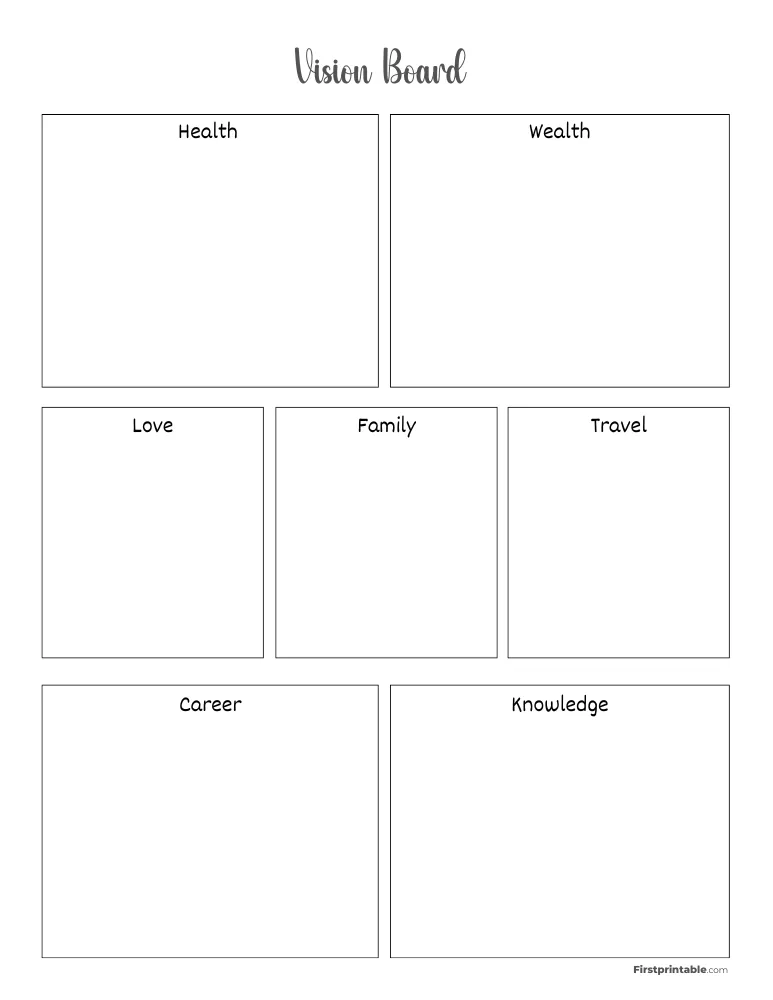 Vision Board

Health

Wealth

Love

Family

Travel

Career

Knowledge

Firstprintable.com